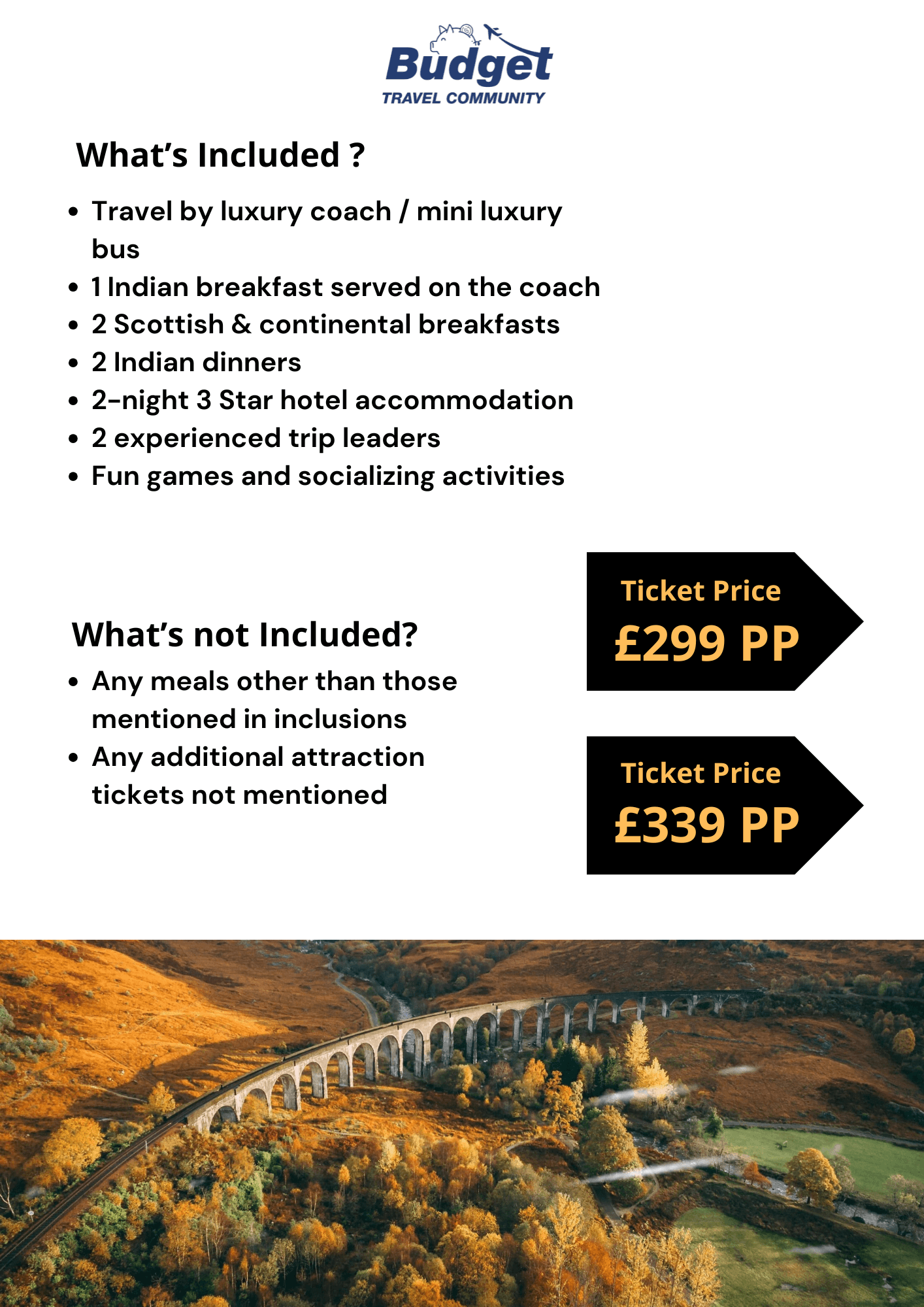 Budget
TRAVEL COMMUNITY

What's Included ?

• Travel by luxury coach / mini luxury bus
• 1 Indian breakfast served on the coach
• 2 Scottish & continental breakfasts
• 2 Indian dinners
• 2-night 3 Star hotel accommodation
• 2 experienced trip leaders
• Fun games and socializing activities

What's not Included?

• Any meals other than those mentioned in inclusions
• Any additional attraction tickets not mentioned

Ticket Price
£299 PP

Ticket Price
£339 PP